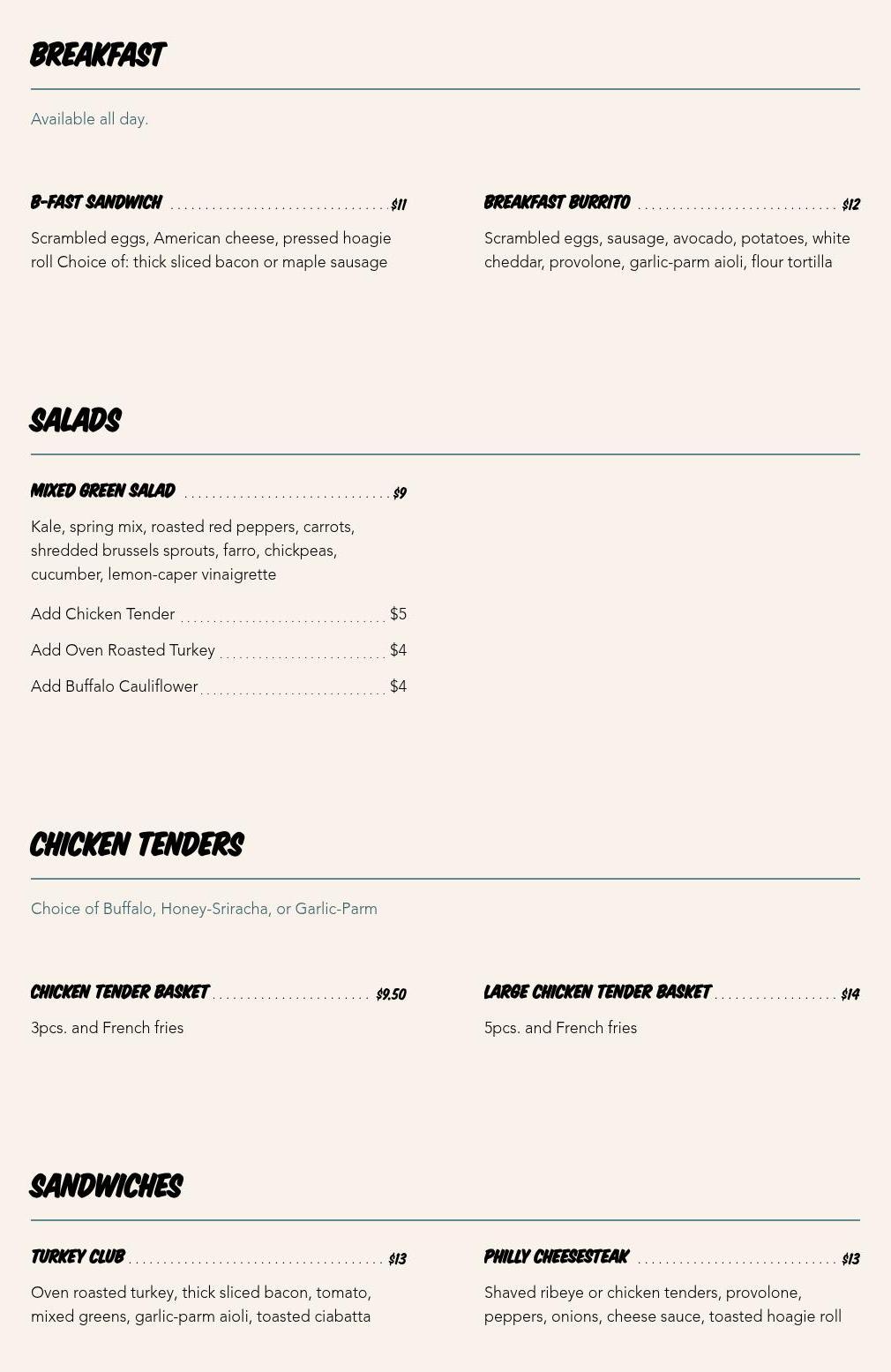 BREAKFAST

Available all day.

B-FAST SANDWICH $11

Scrambled eggs, American cheese, pressed hoagie roll Choice of: thick sliced bacon or maple sausage

BREAKFAST BURRITO $12

Scrambled eggs, sausage, avocado, potatoes, white cheddar, provolone, garlic-parm aioli, flour tortilla

SALADS

MIXED GREEN SALAD $9

Kale, spring mix, roasted red peppers, carrots, shredded brussels sprouts, farro, chickpeas, cucumber, lemon-caper vinaigrette

Add Chicken Tender $5

Add Oven Roasted Turkey $4

Add Buffalo Cauliflower $4

CHICKEN TENDERS

Choice of Buffalo, Honey-Sriracha, or Garlic-Parm

CHICKEN TENDER BASKET $9.50

3pcs. and French fries

LARGE CHICKEN TENDER BASKET $14

5pcs. and French fries

SANDWICHES

TURKEY CLUB $13

Oven roasted turkey, thick sliced bacon, tomato, mixed greens, garlic-parm aioli, toasted ciabatta

PHILLY CHEESESTEAK $13

Shaved ribeye or chicken tenders, provolone, peppers, onions, cheese sauce, toasted hoagie roll